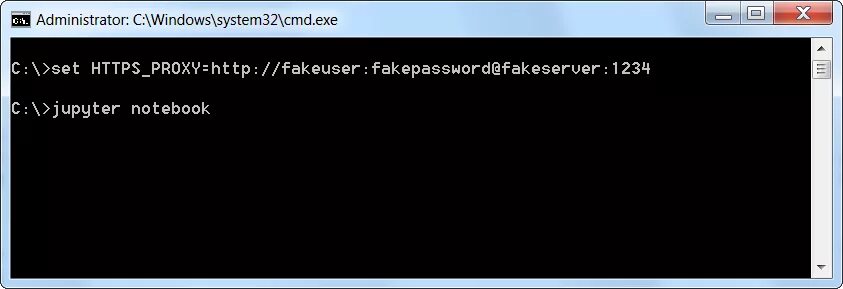 Administrator: C:\Windows\system32\cmd.exe

C:\>set HTTPS_PROXY=http://fakeuser:fakepassword@fakeserver:1234

C:\>jupyter notebook